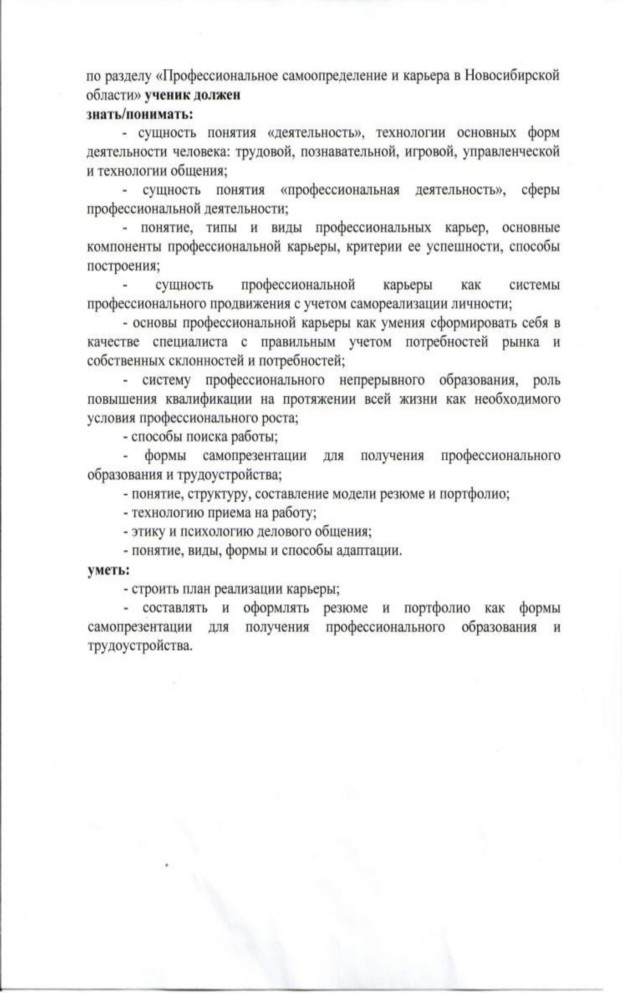 по разделу «Профессиональное самоопределение и карьера в Новосибирской области» ученик должен
знать/понимать:

- сущность понятия «деятельность», технологии основных форм деятельности человека: трудовой, познавательной, игровой, управленческой и технологии общения;

- сущность понятия «профессиональная деятельность», сферы профессиональной деятельности;

- понятие, типы и виды профессиональных карьер, основные компоненты профессиональной карьеры, критерии ее успешности, способы построения;

- сущность профессиональной карьеры как системы профессионального продвижения с учетом самореализации личности;

- основы профессиональной карьеры как умения сформировать себя в качестве специалиста с правильным учетом потребностей рынка и собственных склонностей и потребностей;

- систему профессионального непрерывного образования, роль повышения квалификации на протяжении всей жизни как необходимого условия профессионального роста;

- способы поиска работы;

- формы самопрезентации для получения профессионального образования и трудоустройства;

- понятие, структуру, составление модели резюме и портфолио;

- технологию приема на работу;

- этику и психологию делового общения;

- понятие, виды, формы и способы адаптации.

уметь:

- строить план реализации карьеры;

- составлять и оформлять резюме и портфолио как формы самопрезентации для получения профессионального образования и трудоустройства.